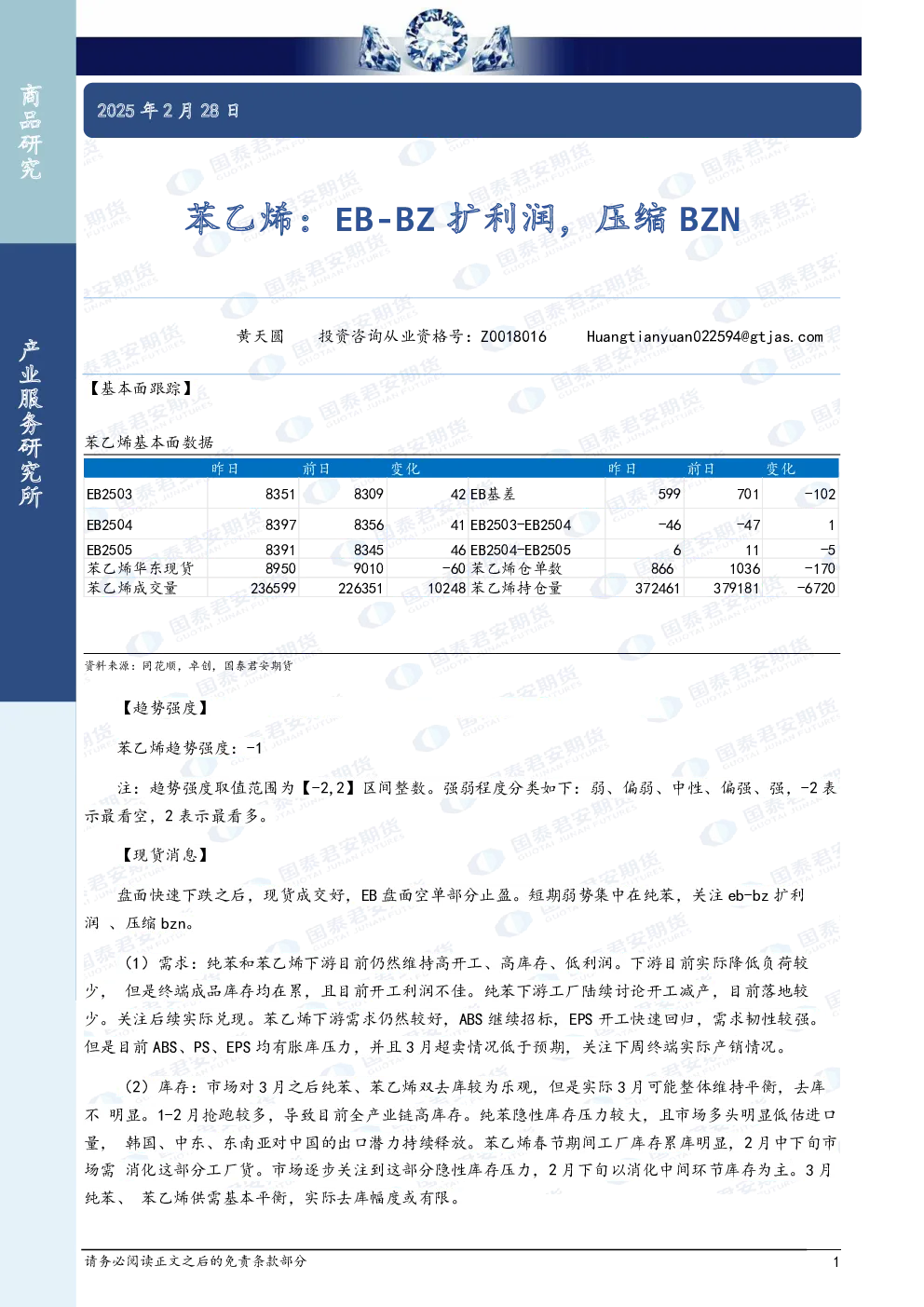 商品研究

产业服务研究所

2025 年 2 月 28 日

苯乙烯：EB-BZ 扩利润，压缩 BZN

黄天圆　投资咨询从业资格号：Z0018016　Huangtianyuan022594@gtjas.com

【基本面跟踪】

苯乙烯基本面数据

| | 昨日 | 前日 | 变化 | | 昨日 | 前日 | 变化 |
|---|---|---|---|---|---|---|---|
| EB2503 | 8351 | 8309 | 42 | EB基差 | 599 | 701 | -102 |
| EB2504 | 8397 | 8356 | 41 | EB2503-EB2504 | -46 | -47 | 1 |
| EB2505 | 8391 | 8345 | 46 | EB2504-EB2505 | 6 | 11 | -5 |
| 苯乙烯华东现货 | 8950 | 9010 | -60 | 苯乙烯仓单数 | 866 | 1036 | -170 |
| 苯乙烯成交量 | 236599 | 226351 | 10248 | 苯乙烯持仓量 | 372461 | 379181 | -6720 |

资料来源：同花顺，卓创，国泰君安期货

【趋势强度】

苯乙烯趋势强度：-1

注：趋势强度取值范围为【-2,2】区间整数。强弱程度分类如下：弱、偏弱、中性、偏强、强，-2 表示最看空，2 表示最看多。

【现货消息】

盘面快速下跌之后，现货成交好，EB 盘面空单部分止盈。短期弱势集中在纯苯，关注 eb-bz 扩利润 、压缩 bzn。

（1）需求：纯苯和苯乙烯下游目前仍然维持高开工、高库存、低利润。下游目前实际降低负荷较少， 但是终端成品库存均在累，且目前开工利润不佳。纯苯下游工厂陆续讨论开工减产，目前落地较少。关注后续实际兑现。苯乙烯下游需求仍然较好，ABS 继续招标，EPS 开工快速回归，需求韧性较强。但是目前 ABS、PS、EPS 均有胀库压力，并且 3 月超卖情况低于预期，关注下周终端实际产销情况。

（2）库存：市场对 3 月之后纯苯、苯乙烯双去库较为乐观，但是实际 3 月可能整体维持平衡，去库不 明显。1-2 月抢跑较多，导致目前全产业链高库存。纯苯隐性库存压力较大，且市场多头明显低估进口量， 韩国、中东、东南亚对中国的出口潜力持续释放。苯乙烯春节期间工厂库存累库明显，2 月中下旬市场需 消化这部分工厂货。市场逐步关注到这部分隐性库存压力，2 月下旬以消化中间环节库存为主。3 月纯苯、 苯乙烯供需基本平衡，实际去库幅度或有限。

请务必阅读正文之后的免责条款部分　1